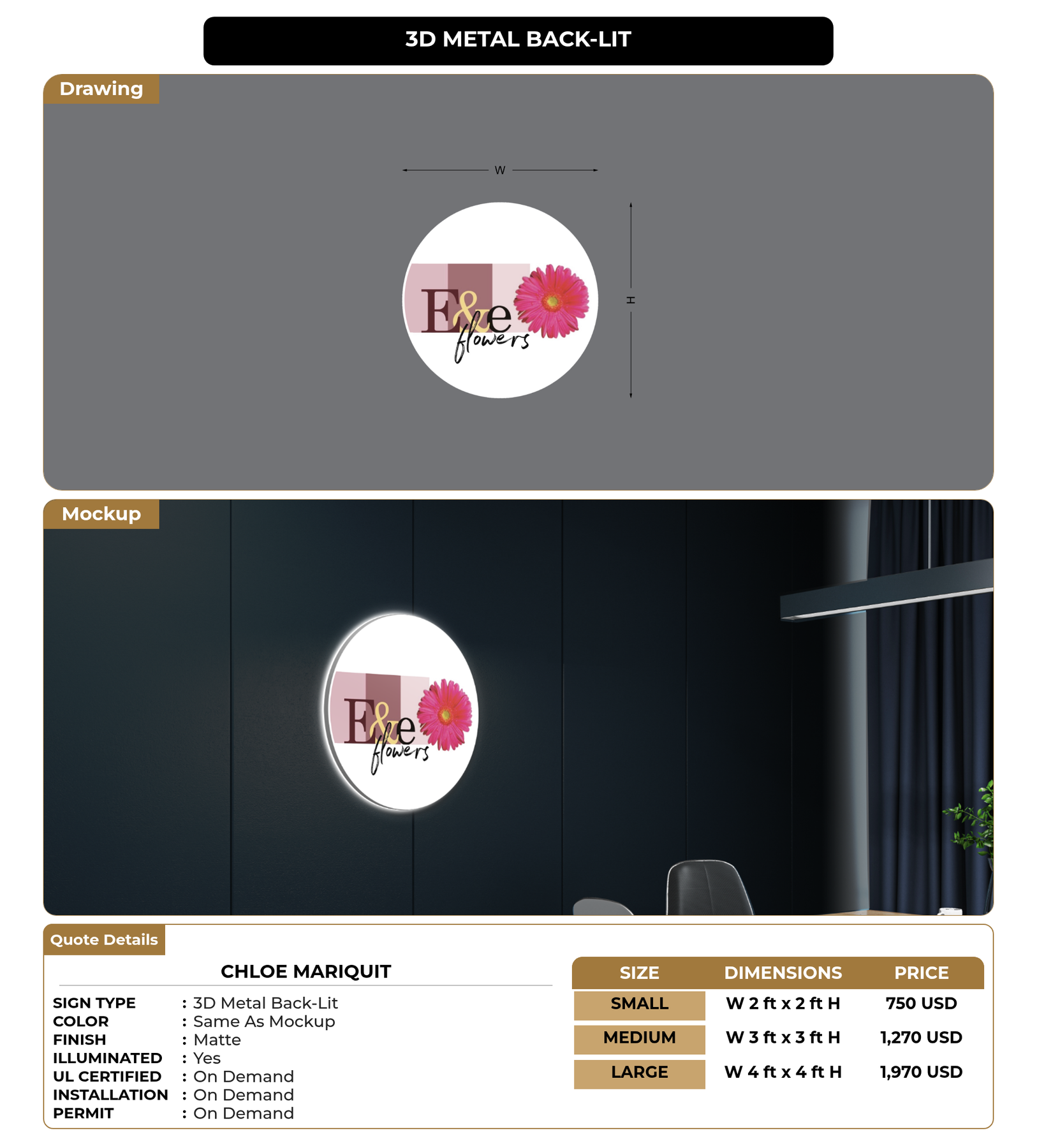 3D METAL BACK-LIT

Drawing

W

H

E&e flowers

Mockup

E&e flowers

Quote Details

CHLOE MARIQUIT

SIGN TYPE : 3D Metal Back-Lit
COLOR : Same As Mockup
FINISH : Matte
ILLUMINATED : Yes
UL CERTIFIED : On Demand
INSTALLATION : On Demand
PERMIT : On Demand

| SIZE | DIMENSIONS | PRICE |
|---|---|---|
| SMALL | W 2 ft x 2 ft H | 750 USD |
| MEDIUM | W 3 ft x 3 ft H | 1,270 USD |
| LARGE | W 4 ft x 4 ft H | 1,970 USD |